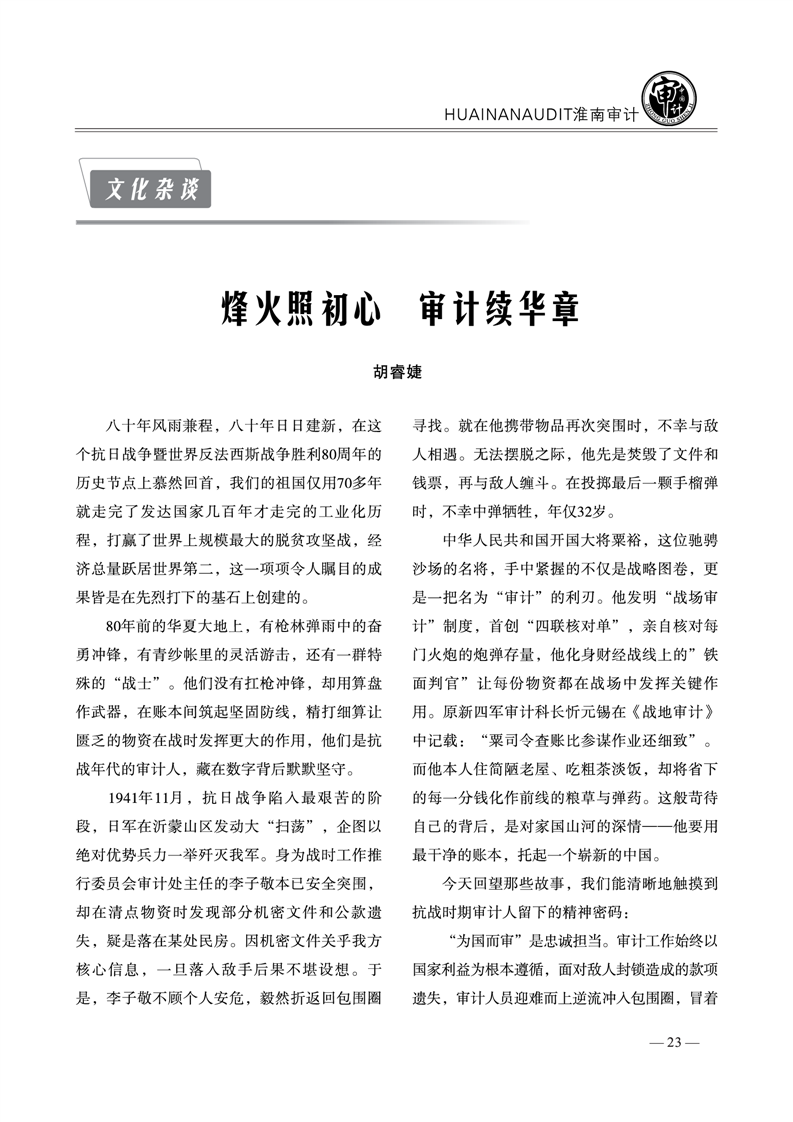 HUAINANAUDIT淮南审计

文化杂谈

烽火照初心　审计续华章

胡睿婕

八十年风雨兼程，八十年日日建新，在这个抗日战争暨世界反法西斯战争胜利80周年的历史节点上蓦然回首，我们的祖国仅用70多年就走完了发达国家几百年才走完的工业化历程，打赢了世界上规模最大的脱贫攻坚战，经济总量跃居世界第二，这一项项令人瞩目的成果皆是在先烈打下的基石上创建的。

80年前的华夏大地上，有枪林弹雨中的奋勇冲锋，有青纱帐里的灵活游击，还有一群特殊的“战士”。他们没有扛枪冲锋，却用算盘作武器，在账本间筑起坚固防线，精打细算让匮乏的物资在战时发挥更大的作用，他们是抗战年代的审计人，藏在数字背后默默坚守。

1941年11月，抗日战争陷入最艰苦的阶段，日军在沂蒙山区发动大“扫荡”，企图以绝对优势兵力一举歼灭我军。身为战时工作推行委员会审计处主任的李子敬本已安全突围，却在清点物资时发现部分机密文件和公款遗失，疑是落在某处民房。因机密文件关乎我方核心信息，一旦落入敌手后果不堪设想。于是，李子敬不顾个人安危，毅然折返回包围圈寻找。就在他携带物品再次突围时，不幸与敌人相遇。无法摆脱之际，他先是焚毁了文件和钱票，再与敌人缠斗。在投掷最后一颗手榴弹时，不幸中弹牺牲，年仅32岁。

中华人民共和国开国大将粟裕，这位驰骋沙场的名将，手中紧握的不仅是战略图卷，更是一把名为“审计”的利刃。他发明“战场审计”制度，首创“四联核对单”，亲自核对每门火炮的炮弹存量，他化身财经战线上的”铁面判官”让每份物资都在战场中发挥关键作用。原新四军审计科长忻元锡在《战地审计》中记载：“粟司令查账比参谋作业还细致”。而他本人住简陋老屋、吃粗茶淡饭，却将省下的每一分钱化作前线的粮草与弹药。这般苛待自己的背后，是对家国山河的深情——他要用最干净的账本，托起一个崭新的中国。

今天回望那些故事，我们能清晰地触摸到抗战时期审计人留下的精神密码：

“为国而审”是忠诚担当。审计工作始终以国家利益为根本遵循，面对敌人封锁造成的款项遗失，审计人员迎难而上逆流冲入包围圈，冒着

— 23 —